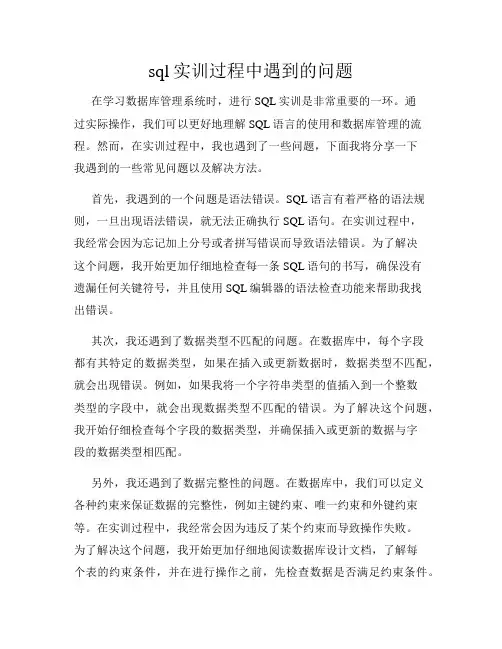 sql 实训过程中遇到的问题

在学习数据库管理系统时，进行 SQL 实训是非常重要的一环。通过实际操作，我们可以更好地理解 SQL 语言的使用和数据库管理的流程。然而，在实训过程中，我也遇到了一些问题，下面我将分享一下我遇到的一些常见问题以及解决方法。

首先，我遇到的一个问题是语法错误。SQL 语言有着严格的语法规则，一旦出现语法错误，就无法正确执行 SQL 语句。在实训过程中，我经常会因为忘记加上分号或者拼写错误而导致语法错误。为了解决这个问题，我开始更加仔细地检查每一条 SQL 语句的书写，确保没有遗漏任何关键符号，并且使用 SQL 编辑器的语法检查功能来帮助我找出错误。

其次，我还遇到了数据类型不匹配的问题。在数据库中，每个字段都有其特定的数据类型，如果在插入或更新数据时，数据类型不匹配，就会出现错误。例如，如果我将一个字符串类型的值插入到一个整数类型的字段中，就会出现数据类型不匹配的错误。为了解决这个问题，我开始仔细检查每个字段的数据类型，并确保插入或更新的数据与字段的数据类型相匹配。

另外，我还遇到了数据完整性的问题。在数据库中，我们可以定义各种约束来保证数据的完整性，例如主键约束、唯一约束和外键约束等。在实训过程中，我经常会因为违反了某个约束而导致操作失败。为了解决这个问题，我开始更加仔细地阅读数据库设计文档，了解每个表的约束条件，并在进行操作之前，先检查数据是否满足约束条件。